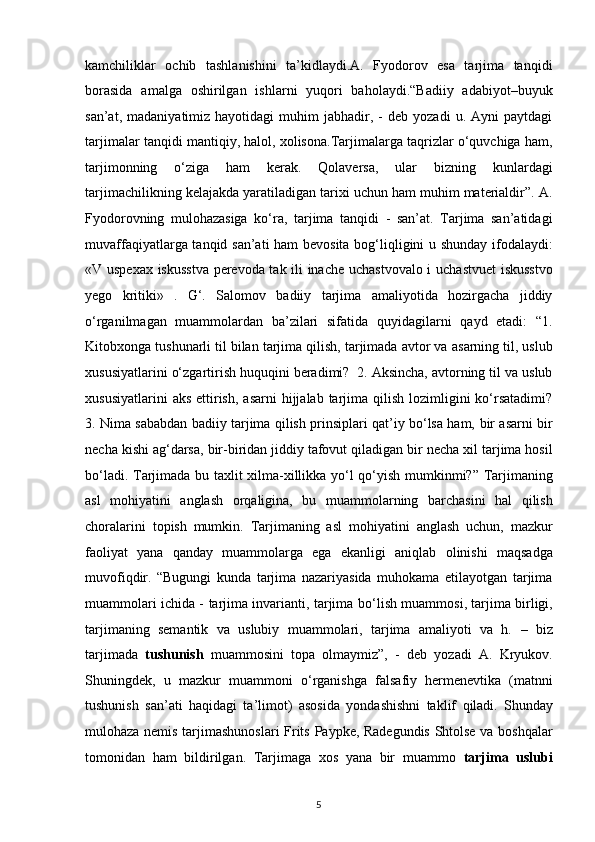 kamchiliklar ochib tashlanishini ta’kidlaydi.A. Fyodorov esa tarjima tanqidi borasida amalga oshirilgan ishlarni yuqori baholaydi.“Badiiy adabiyot–buyuk san’at, madaniyatimiz hayotidagi muhim jabhadir, - deb yozadi u. Ayni paytdagi tarjimalar tanqidi mantiqiy, halol, xolisona.Tarjimalarga taqrizlar o‘quvchiga ham, tarjimonning o‘ziga ham kerak. Qolaversa, ular bizning kunlardagi tarjimachilikning kelajakda yaratiladigan tarixi uchun ham muhim materialdir”. A. Fyodorovning mulohazasiga ko‘ra, tarjima tanqidi - san’at. Tarjima san’atidagi muvaffaqiyatlarga tanqid san’ati ham bevosita bog‘liqligini u shunday ifodalaydi: «V uspexax iskusstva perevoda tak ili inache uchastvovalo i uchastvuet iskusstvo yego kritiki» . G‘. Salomov badiiy tarjima amaliyotida hozirgacha jiddiy o‘rganilmagan muammolardan ba’zilari sifatida quyidagilarni qayd etadi: “1. Kitobxonga tushunarli til bilan tarjima qilish, tarjimada avtor va asarning til, uslub xususiyatlarini o‘zgartirish huquqini beradimi?  2. Aksincha, avtorning til va uslub xususiyatlarini aks ettirish, asarni hijjalab tarjima qilish lozimligini ko‘rsatadimi? 3. Nima sababdan badiiy tarjima qilish prinsiplari qat’iy bo‘lsa ham, bir asarni bir necha kishi ag‘darsa, bir-biridan jiddiy tafovut qiladigan bir necha xil tarjima hosil bo‘ladi. Tarjimada bu taxlit xilma-xillikka yo‘l qo‘yish mumkinmi?” Tarjimaning asl mohiyatini anglash orqaligina, bu muammolarning barchasini hal qilish choralarini topish mumkin. Tarjimaning asl mohiyatini anglash uchun, mazkur faoliyat yana qanday muammolarga ega ekanligi aniqlab olinishi maqsadga muvofiqdir. “Bugungi kunda tarjima nazariyasida muhokama etilayotgan tarjima muammolari ichida - tarjima invarianti, tarjima bo‘lish muammosi, tarjima birligi, tarjimaning semantik va uslubiy muammolari, tarjima amaliyoti va h. – biz tarjimada tushunish muammosini topa olmaymiz”, - deb yozadi A. Kryukov. Shuningdek, u mazkur muammoni o‘rganishga falsafiy hermenevtika (matnni tushunish san’ati haqidagi ta’limot) asosida yondashishni taklif qiladi. Shunday mulohaza nemis tarjimashunoslari Frits Paypke, Radegundis Shtolse va boshqalar tomonidan ham bildirilgan. Tarjimaga xos yana bir muammo tarjima uslubi

5